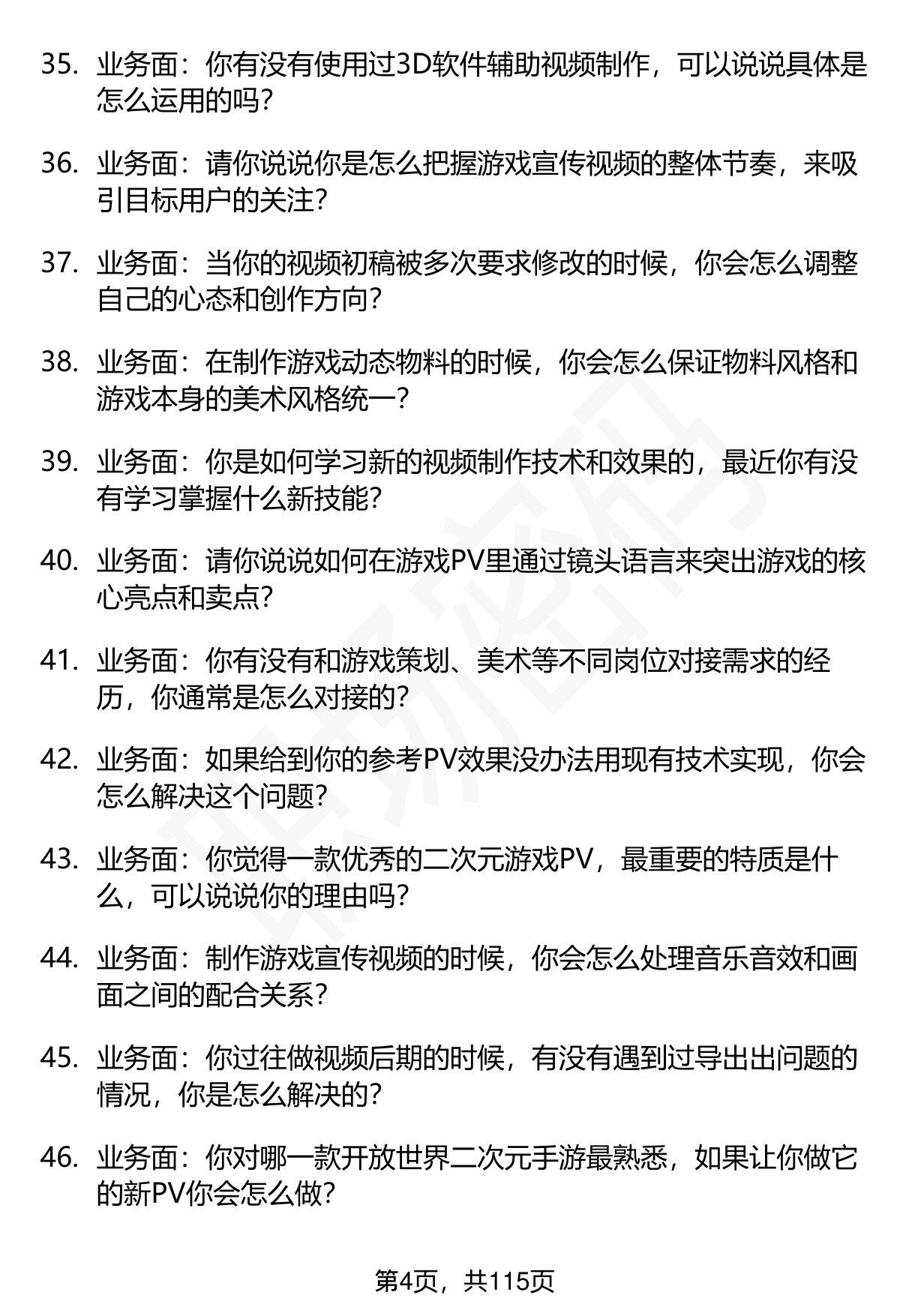 35. 业务面：你有没有使用过3D软件辅助视频制作，可以说说具体是怎么运用的吗？

36. 业务面：请你说说你是怎么把握游戏宣传视频的整体节奏，来吸引目标用户的关注？

37. 业务面：当你的视频初稿被多次要求修改的时候，你会怎么调整自己的心态和创作方向？

38. 业务面：在制作游戏动态物料的时候，你会怎么保证物料风格和游戏本身的美术风格统一？

39. 业务面：你是如何学习新的视频制作技术和效果的，最近你有没有学习掌握什么新技能？

40. 业务面：请你说说如何在游戏PV里通过镜头语言来突出游戏的核心亮点和卖点？

41. 业务面：你有没有和游戏策划、美术等不同岗位对接需求的经历，你通常是怎么对接的？

42. 业务面：如果给到你的参考PV效果没办法用现有技术实现，你会怎么解决这个问题？

43. 业务面：你觉得一款优秀的二次元游戏PV，最重要的特质是什么，可以说说你的理由吗？

44. 业务面：制作游戏宣传视频的时候，你会怎么处理音乐音效和画面之间的配合关系？

45. 业务面：你过往做视频后期的时候，有没有遇到过导出出问题的情况，你是怎么解决的？

46. 业务面：你对哪一款开放世界二次元手游最熟悉，如果让你做它的新PV你会怎么做？

第4页，共115页